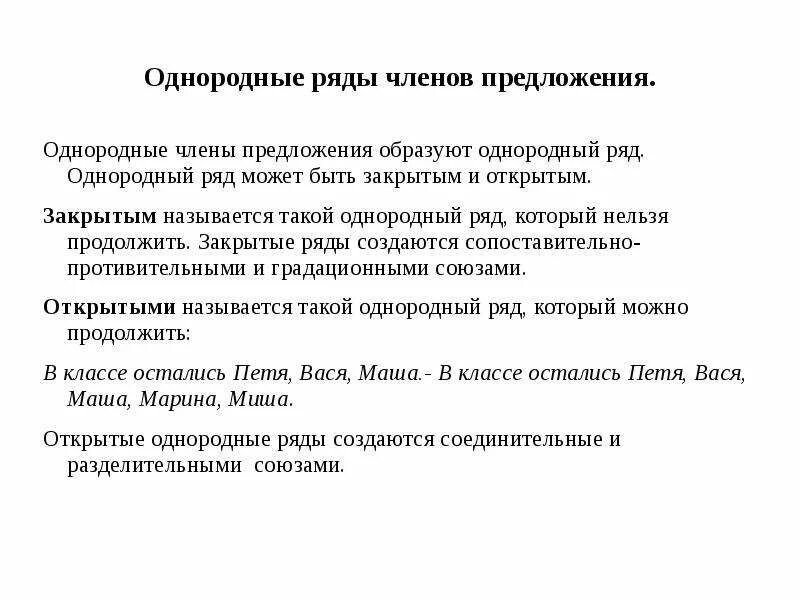 Однородные ряды членов предложения.

Однородные члены предложения образуют однородный ряд. Однородный ряд может быть закрытым и открытым.

Закрытым называется такой однородный ряд, который нельзя продолжить. Закрытые ряды создаются сопоставительно-противительными и градационными союзами.

Открытыми называется такой однородный ряд, который можно продолжить:

В классе остались Петя, Вася, Маша.- В классе остались Петя, Вася, Маша, Марина, Миша.

Открытые однородные ряды создаются соединительные и разделительными союзами.